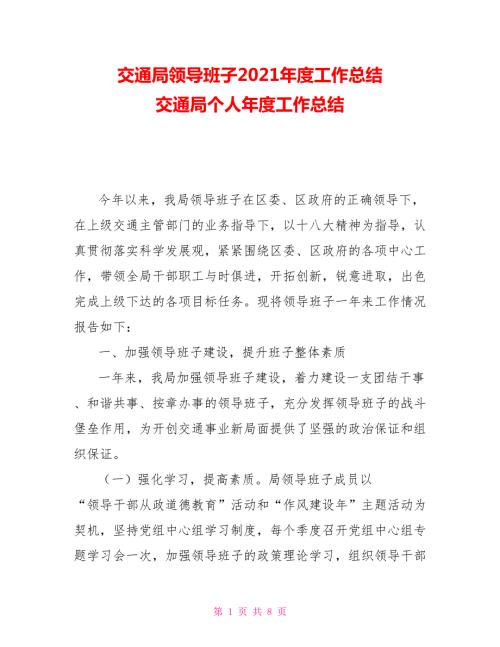 交通局领导班子2021年度工作总结
交通局个人年度工作总结

今年以来，我局领导班子在区委、区政府的正确领导下，在上级交通主管部门的业务指导下，以十八大精神为指导，认真贯彻落实科学发展观，紧紧围绕区委、区政府的各项中心工作，带领全局干部职工与时俱进，开拓创新，锐意进取，出色完成上级下达的各项目标任务。现将领导班子一年来工作情况报告如下：

一、加强领导班子建设，提升班子整体素质

一年来，我局加强领导班子建设，着力建设一支团结干事、和谐共事、按章办事的领导班子，充分发挥领导班子的战斗堡垒作用，为开创交通事业新局面提供了坚强的政治保证和组织保证。

（一）强化学习，提高素质。局领导班子成员以“领导干部从政道德教育”活动和“作风建设年”主题活动为契机，坚持党组中心组学习制度，每个季度召开党组中心组专题学习会一次，加强领导班子的政策理论学习，组织领导干部

第 1 页 共 8 页